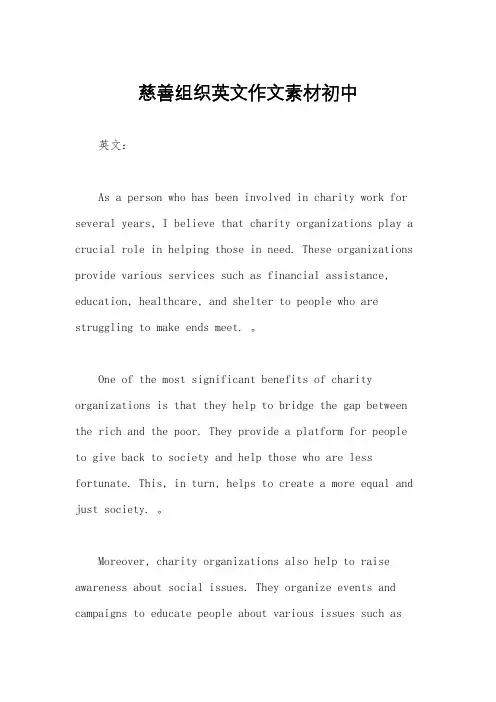 慈善组织英文作文素材初中

英文：

As a person who has been involved in charity work for several years, I believe that charity organizations play a crucial role in helping those in need. These organizations provide various services such as financial assistance, education, healthcare, and shelter to people who are struggling to make ends meet. 。

One of the most significant benefits of charity organizations is that they help to bridge the gap between the rich and the poor. They provide a platform for people to give back to society and help those who are less fortunate. This, in turn, helps to create a more equal and just society. 。

Moreover, charity organizations also help to raise awareness about social issues. They organize events and campaigns to educate people about various issues such as